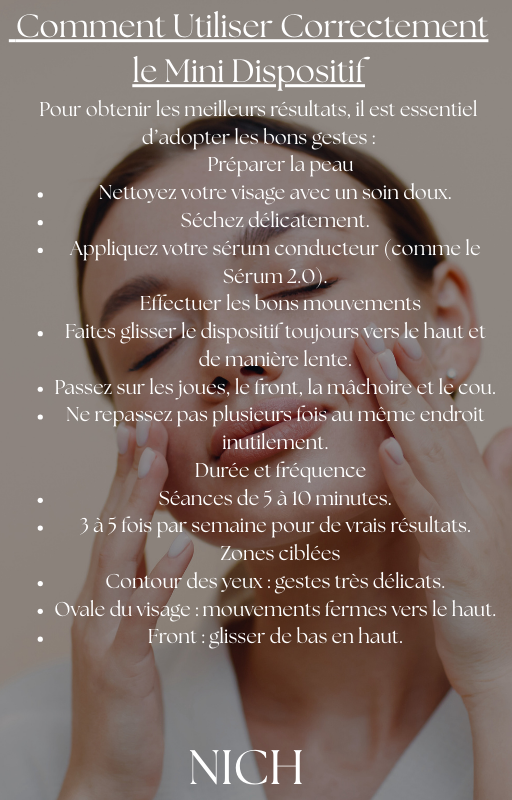 Comment Utiliser Correctement le Mini Dispositif

Pour obtenir les meilleurs résultats, il est essentiel d'adopter les bons gestes :

Préparer la peau

• Nettoyez votre visage avec un soin doux.
• Séchez délicatement.
• Appliquez votre sérum conducteur (comme le Sérum 2.0).

Effectuer les bons mouvements

• Faites glisser le dispositif toujours vers le haut et de manière lente.
• Passez sur les joues, le front, la mâchoire et le cou.
• Ne repassez pas plusieurs fois au même endroit inutilement.

Durée et fréquence

• Séances de 5 à 10 minutes.
• 3 à 5 fois par semaine pour de vrais résultats.

Zones ciblées

• Contour des yeux : gestes très délicats.
• Ovale du visage : mouvements fermes vers le haut.
• Front : glisser de bas en haut.

NICH